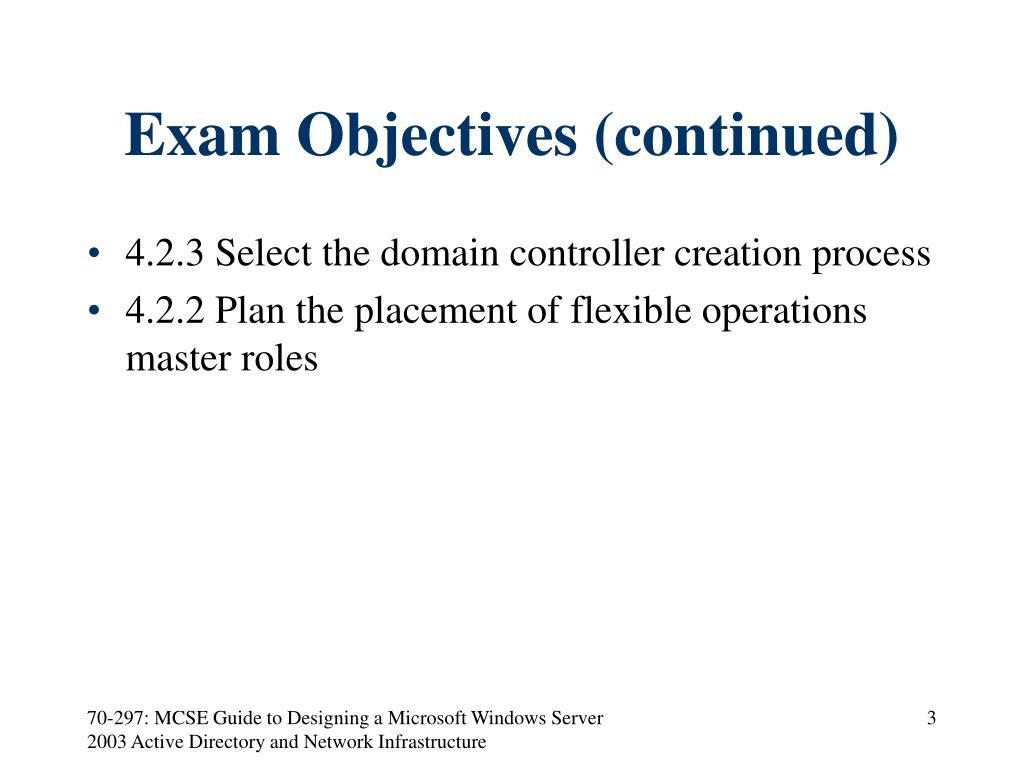 Exam Objectives (continued)

• 4.2.3 Select the domain controller creation process
• 4.2.2 Plan the placement of flexible operations master roles

70-297: MCSE Guide to Designing a Microsoft Windows Server 2003 Active Directory and Network Infrastructure

3